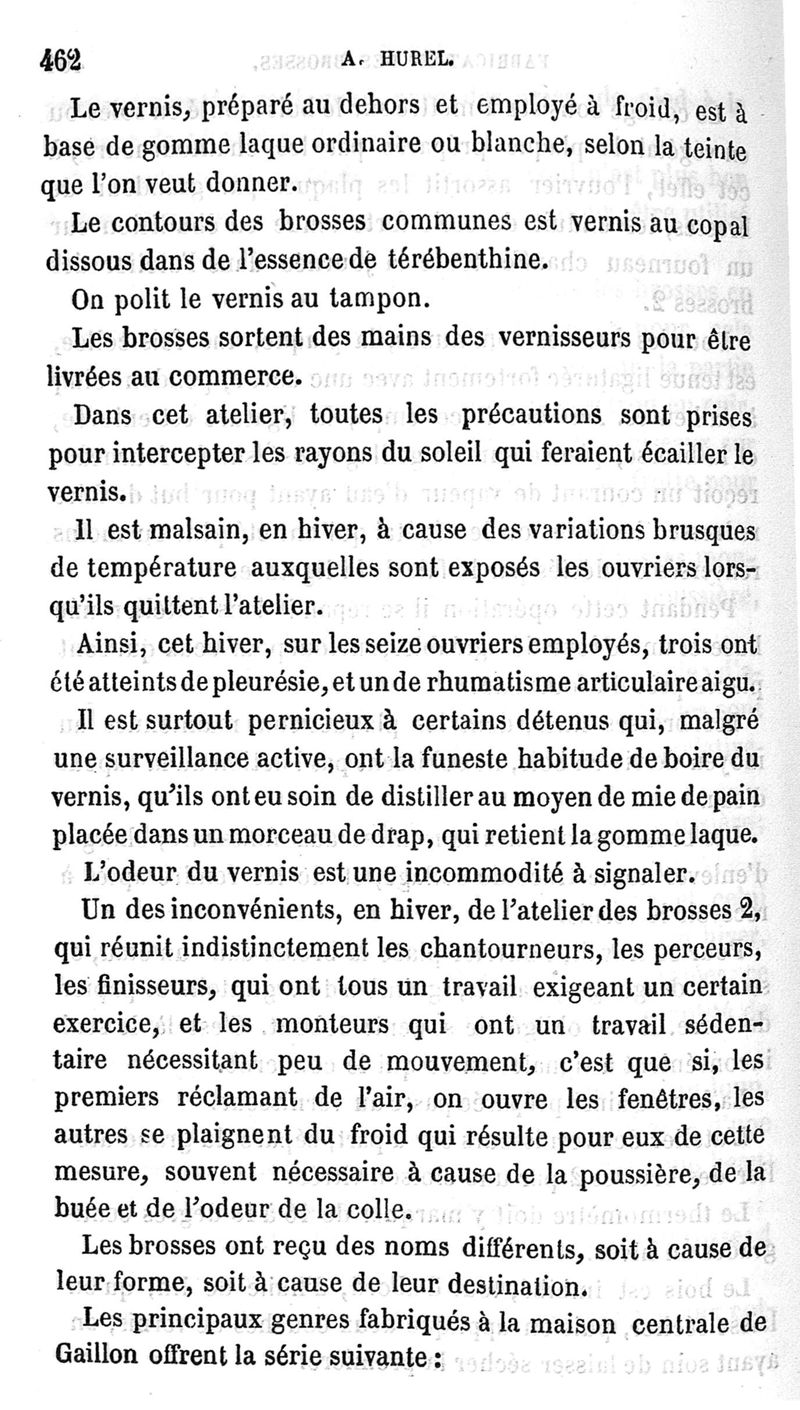 462 A. HUREL.

Le vernis, préparé au dehors et employé à froid, est à base de gomme laque ordinaire ou blanche, selon la teinte que l'on veut donner.

Le contours des brosses communes est vernis au copal dissous dans de l'essence de térébenthine.

On polit le vernis au tampon.

Les brosses sortent des mains des vernisseurs pour être livrées au commerce.

Dans cet atelier, toutes les précautions sont prises pour intercepter les rayons du soleil qui feraient écailler le vernis.

Il est malsain, en hiver, à cause des variations brusques de température auxquelles sont exposés les ouvriers lorsqu'ils quittent l'atelier.

Ainsi, cet hiver, sur les seize ouvriers employés, trois ont été atteints de pleurésie, et un de rhumatisme articulaire aigu.

Il est surtout pernicieux à certains détenus qui, malgré une surveillance active, ont la funeste habitude de boire du vernis, qu'ils ont eu soin de distiller au moyen de mie de pain placée dans un morceau de drap, qui retient la gomme laque.

L'odeur du vernis est une incommodité à signaler.

Un des inconvénients, en hiver, de l'atelier des brosses 2, qui réunit indistinctement les chantourneurs, les perceurs, les finisseurs, qui ont tous un travail exigeant un certain exercice, et les monteurs qui ont un travail sédentaire nécessitant peu de mouvement, c'est que si, les premiers réclamant de l'air, on ouvre les fenêtres, les autres se plaignent du froid qui résulte pour eux de cette mesure, souvent nécessaire à cause de la poussière, de la buée et de l'odeur de la colle.

Les brosses ont reçu des noms différents, soit à cause de leur forme, soit à cause de leur destination.

Les principaux genres fabriqués à la maison centrale de Gaillon offrent la série suivante :